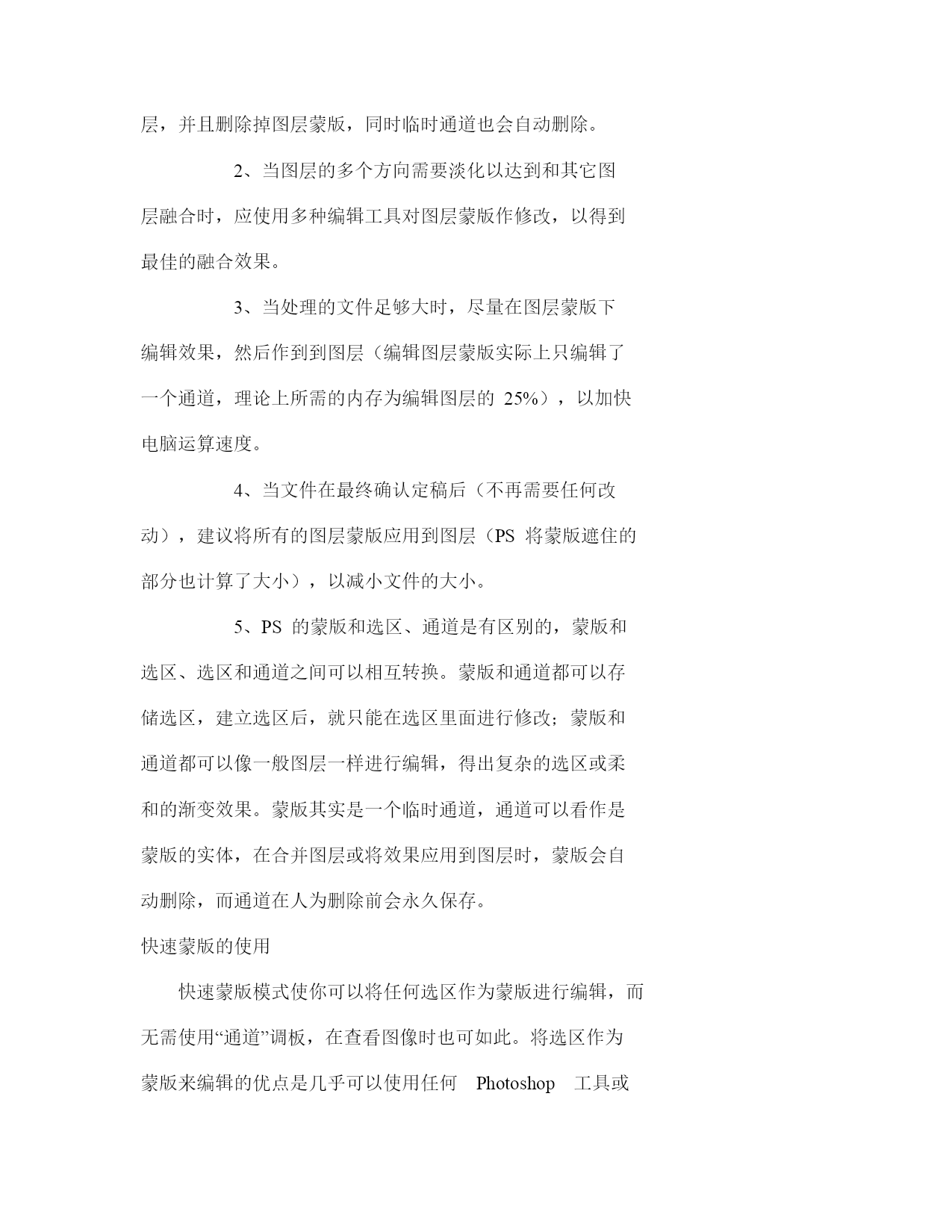 层，并且删除掉图层蒙版，同时临时通道也会自动删除。

2、当图层的多个方向需要淡化以达到和其它图层融合时，应使用多种编辑工具对图层蒙版作修改，以得到最佳的融合效果。

3、当处理的文件足够大时，尽量在图层蒙版下编辑效果，然后作到到图层（编辑图层蒙版实际上只编辑了一个通道，理论上所需的内存为编辑图层的 25%），以加快电脑运算速度。

4、当文件在最终确认定稿后（不再需要任何改动），建议将所有的图层蒙版应用到图层（PS 将蒙版遮住的部分也计算了大小），以减小文件的大小。

5、PS 的蒙版和选区、通道是有区别的，蒙版和选区、选区和通道之间可以相互转换。蒙版和通道都可以存储选区，建立选区后，就只能在选区里面进行修改；蒙版和通道都可以像一般图层一样进行编辑，得出复杂的选区或柔和的渐变效果。蒙版其实是一个临时通道，通道可以看作是蒙版的实体，在合并图层或将效果应用到图层时，蒙版会自动删除，而通道在人为删除前会永久保存。

快速蒙版的使用

快速蒙版模式使你可以将任何选区作为蒙版进行编辑，而无需使用“通道”调板，在查看图像时也可如此。将选区作为蒙版来编辑的优点是几乎可以使用任何 Photoshop 工具或